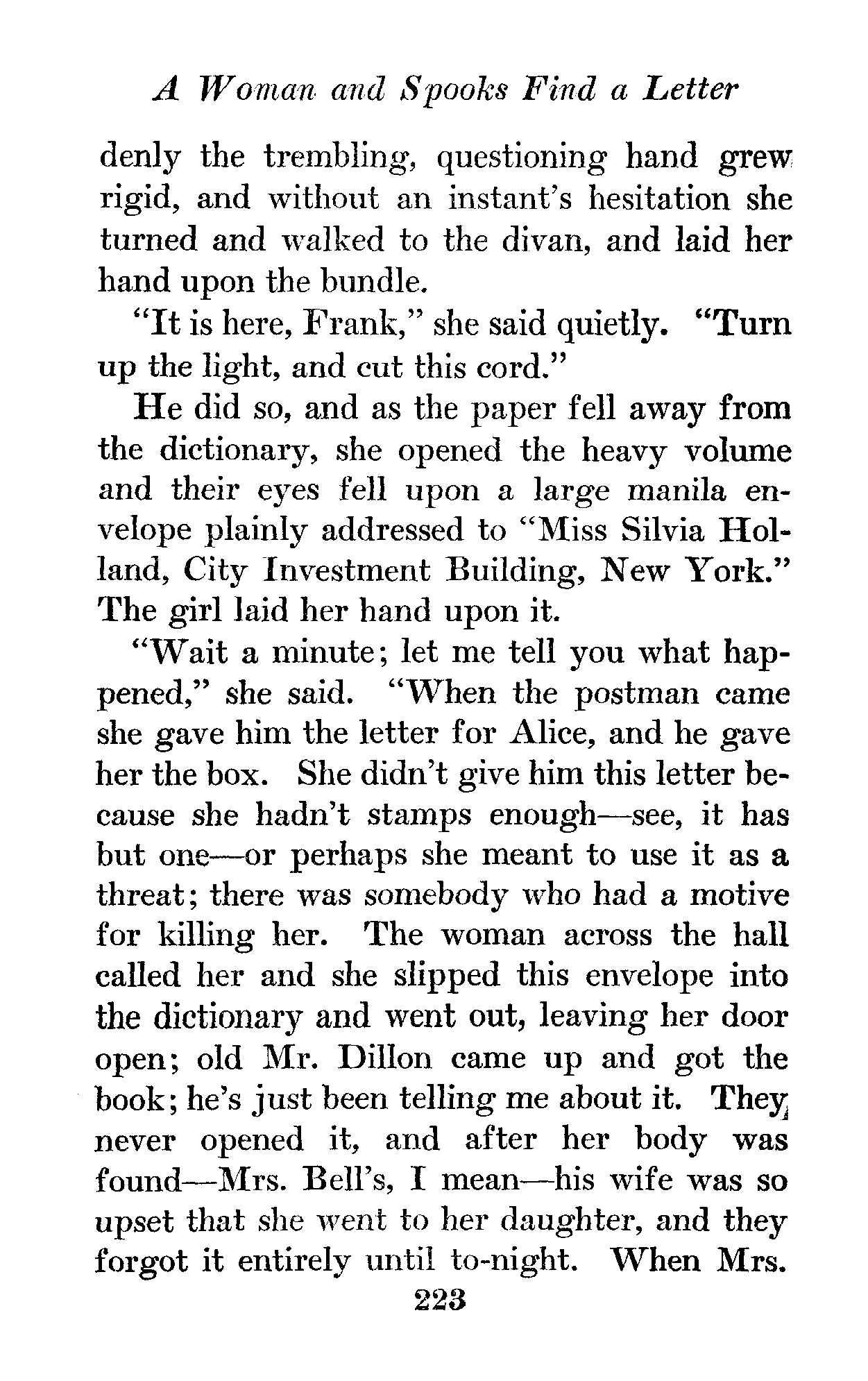 A Woman and Spooks Find a Letter

denly the trembling, questioning hand grew rigid, and without an instant's hesitation she turned and walked to the divan, and laid her hand upon the bundle.

"It is here, Frank," she said quietly. "Turn up the light, and cut this cord."

He did so, and as the paper fell away from the dictionary, she opened the heavy volume and their eyes fell upon a large manila envelope plainly addressed to "Miss Silvia Holland, City Investment Building, New York." The girl laid her hand upon it.

"Wait a minute; let me tell you what happened," she said. "When the postman came she gave him the letter for Alice, and he gave her the box. She didn't give him this letter because she hadn't stamps enough—see, it has but one—or perhaps she meant to use it as a threat; there was somebody who had a motive for killing her. The woman across the hall called her and she slipped this envelope into the dictionary and went out, leaving her door open; old Mr. Dillon came up and got the book; he's just been telling me about it. They never opened it, and after her body was found—Mrs. Bell's, I mean—his wife was so upset that she went to her daughter, and they forgot it entirely until to-night. When Mrs.

223